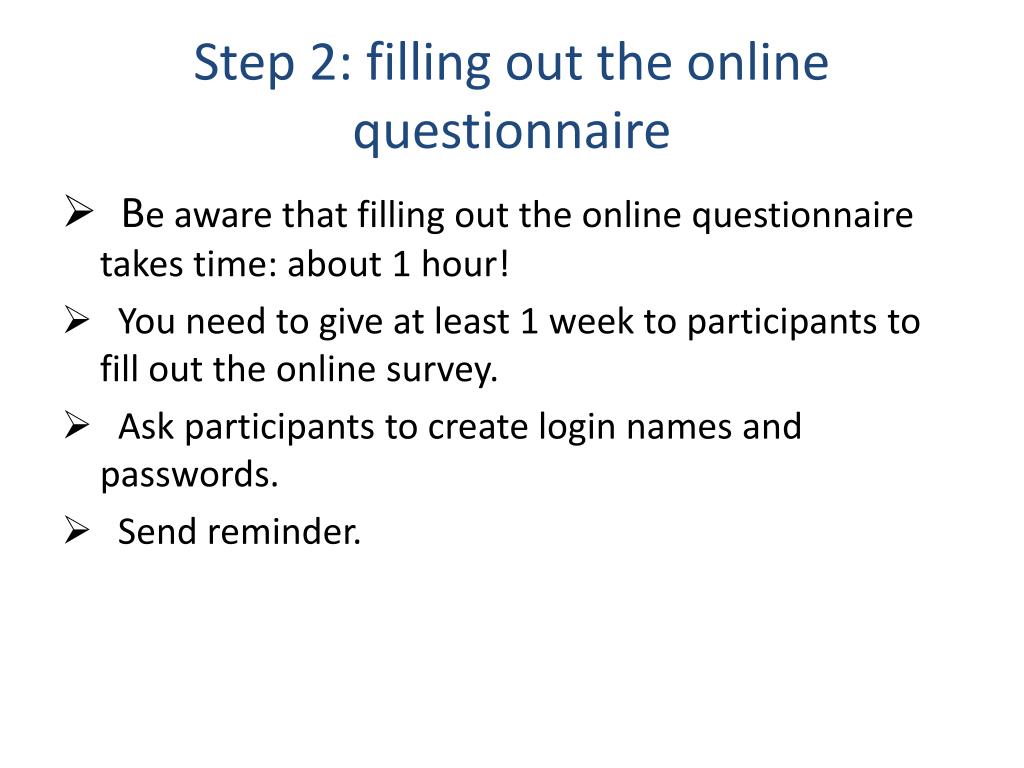 Step 2: filling out the online questionnaire

➢ Be aware that filling out the online questionnaire takes time: about 1 hour!

➢ You need to give at least 1 week to participants to fill out the online survey.

➢ Ask participants to create login names and passwords.

➢ Send reminder.